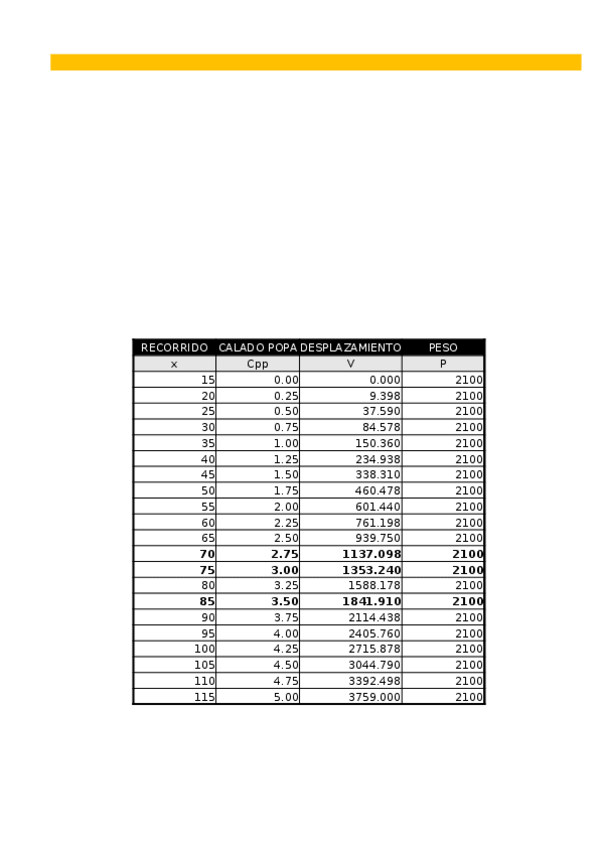 | RECORRIDO | CALADO POPA | DESPLAZAMIENTO | PESO |
|---|---|---|---|
| x | Cpp | V | P |
| 15 | 0.00 | 0.000 | 2100 |
| 20 | 0.25 | 9.398 | 2100 |
| 25 | 0.50 | 37.590 | 2100 |
| 30 | 0.75 | 84.578 | 2100 |
| 35 | 1.00 | 150.360 | 2100 |
| 40 | 1.25 | 234.938 | 2100 |
| 45 | 1.50 | 338.310 | 2100 |
| 50 | 1.75 | 460.478 | 2100 |
| 55 | 2.00 | 601.440 | 2100 |
| 60 | 2.25 | 761.198 | 2100 |
| 65 | 2.50 | 939.750 | 2100 |
| **70** | **2.75** | **1137.098** | **2100** |
| **75** | **3.00** | **1353.240** | **2100** |
| 80 | 3.25 | 1588.178 | 2100 |
| **85** | **3.50** | **1841.910** | **2100** |
| 90 | 3.75 | 2114.438 | 2100 |
| 95 | 4.00 | 2405.760 | 2100 |
| 100 | 4.25 | 2715.878 | 2100 |
| 105 | 4.50 | 3044.790 | 2100 |
| 110 | 4.75 | 3392.498 | 2100 |
| 115 | 5.00 | 3759.000 | 2100 |